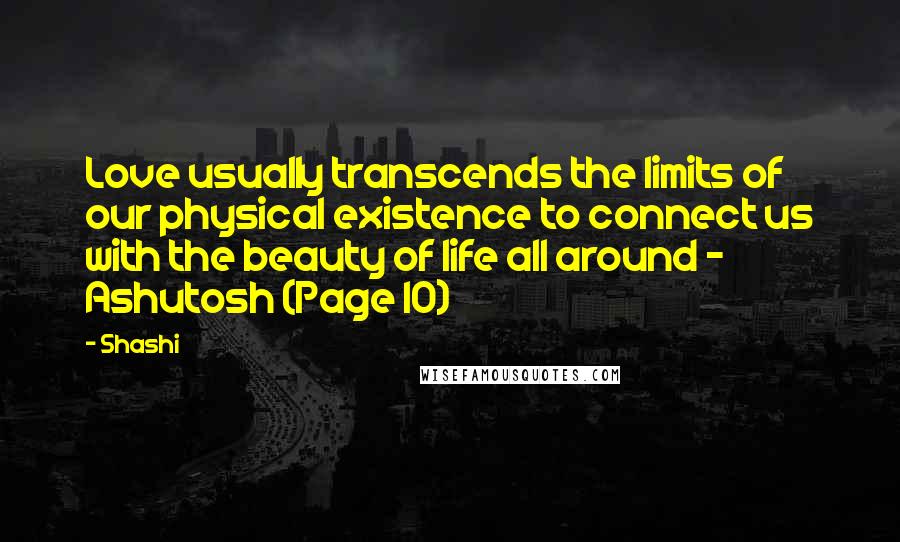 Love usually transcends the limits of our physical existence to connect us with the beauty of life all around - Ashutosh (Page 10)

- Shashi

WISEFAMOUSQUOTES.COM